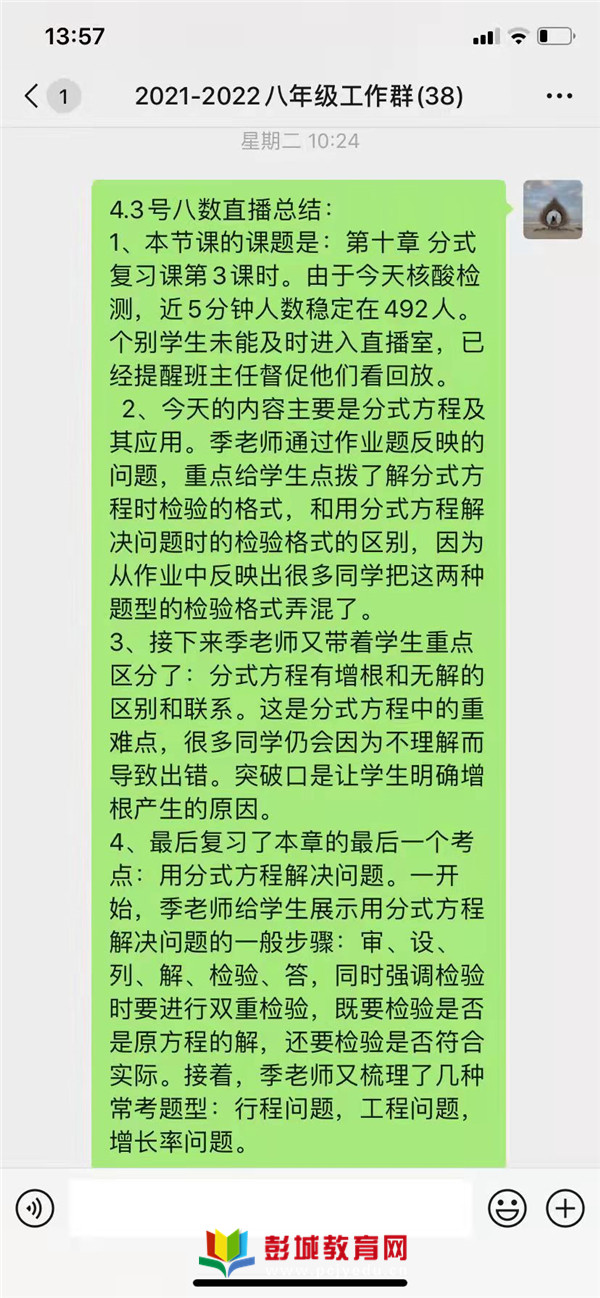 13:57

1

2021-2022八年级工作群(38)

星期二 10:24

4.3号八数直播总结：
1、本节课的课题是：第十章 分式复习课第3课时。由于今天核酸检测，近5分钟人数稳定在492人。个别学生未能及时进入直播室，已经提醒班主任督促他们看回放。
2、今天的内容主要是分式方程及其应用。季老师通过作业题反映的问题，重点给学生点拨了解分式方程时检验的格式，和用分式方程解决问题时的检验格式的区别，因为从作业中反映出很多同学把这两种题型的检验格式弄混了。
3、接下来季老师又带着学生重点区分了：分式方程有增根和无解的区别和联系。这是分式方程中的重难点，很多同学仍会因为不理解而导致出错。突破口是让学生明确增根产生的原因。
4、最后复习了本章的最后一个考点：用分式方程解决问题。一开始，季老师给学生展示用分式方程解决问题的一般步骤：审、设、列、解、检验、答，同时强调检验时要进行双重检验，既要检验是否是原方程的解，还要检验是否符合实际。接着，季老师又梳理了几种常考题型：行程问题，工程问题，增长率问题。

彭城教育网